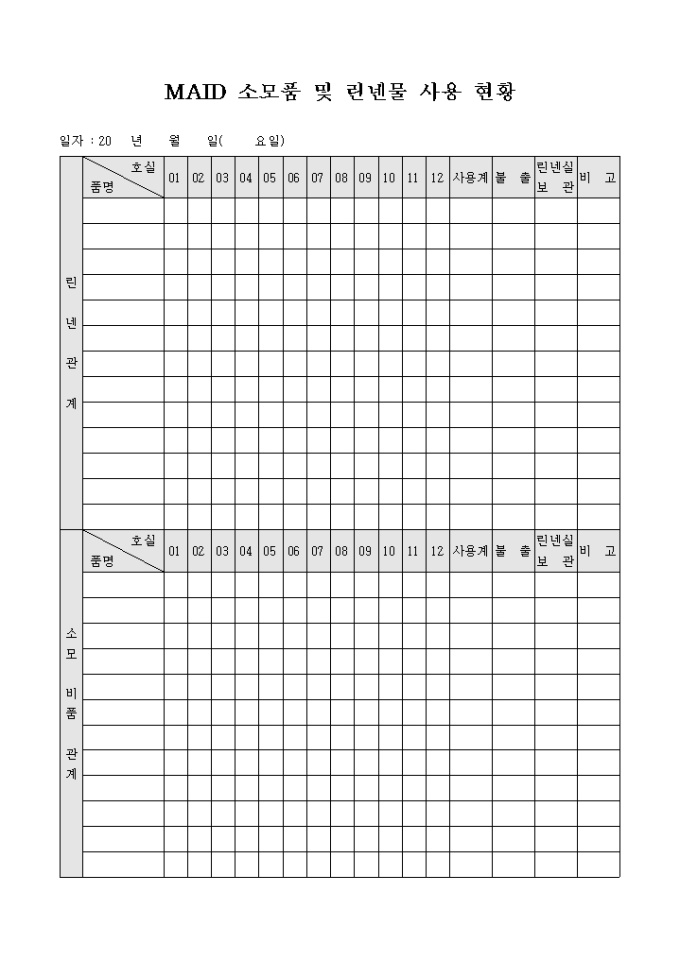 MAID 소모품 및 린넨물 사용 현황

일자 : 20 년 월 일( 요일)

| | 호실 품명 | 01 | 02 | 03 | 04 | 05 | 06 | 07 | 08 | 09 | 10 | 11 | 12 | 사용계 | 불 출 | 린넨실 보 관 | 비 고 |
|---|---|---|---|---|---|---|---|---|---|---|---|---|---|---|---|---|---|
| 린 넨 관 계 | | | | | | | | | | | | | | | | | |
| | | | | | | | | | | | | | | | | | |
| | | | | | | | | | | | | | | | | | |
| | | | | | | | | | | | | | | | | | |
| | | | | | | | | | | | | | | | | | |
| | | | | | | | | | | | | | | | | | |
| | | | | | | | | | | | | | | | | | |
| | | | | | | | | | | | | | | | | | |
| | | | | | | | | | | | | | | | | | |
| | | | | | | | | | | | | | | | | | |
| | | | | | | | | | | | | | | | | | |
| | | | | | | | | | | | | | | | | | |
| | | | | | | | | | | | | | | | | | |
| | 호실 품명 | 01 | 02 | 03 | 04 | 05 | 06 | 07 | 08 | 09 | 10 | 11 | 12 | 사용계 | 불 출 | 린넨실 보 관 | 비 고 |
| 소 모 비 품 관 계 | | | | | | | | | | | | | | | | | |
| | | | | | | | | | | | | | | | | | |
| | | | | | | | | | | | | | | | | | |
| | | | | | | | | | | | | | | | | | |
| | | | | | | | | | | | | | | | | | |
| | | | | | | | | | | | | | | | | | |
| | | | | | | | | | | | | | | | | | |
| | | | | | | | | | | | | | | | | | |
| | | | | | | | | | | | | | | | | | |
| | | | | | | | | | | | | | | | | | |
| | | | | | | | | | | | | | | | | | |
| | | | | | | | | | | | | | | | | | |